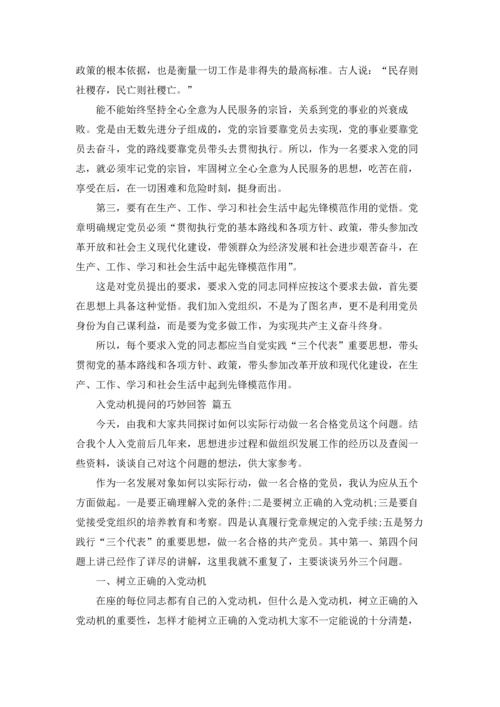 政策的根本依据，也是衡量一切工作是非得失的最高标准。古人说：“民存则社稷存，民亡则社稷亡。”

能不能始终坚持全心全意为人民服务的宗旨，关系到党的事业的兴衰成败。党是由无数先进分子组成的，党的宗旨要靠党员去实现，党的事业要靠党员去奋斗，党的路线要靠党员带头去贯彻执行。所以，作为一名要求入党的同志，就必须牢记党的宗旨，牢固树立全心全意为人民服务的思想，吃苦在前，享受在后，在一切困难和危险时刻，挺身而出。

第三，要有在生产、工作、学习和社会生活中起先锋模范作用的觉悟。党章明确规定党员必须“贯彻执行党的基本路线和各项方针、政策，带头参加改革开放和社会主义现代化建设，带领群众为经济发展和社会进步艰苦奋斗，在生产、工作、学习和社会生活中起先锋模范作用”。

这是对党员提出的要求，要求入党的同志同样应按这个要求去做，首先要在思想上具备这种觉悟。我们加入党组织，不是为了图名声，更不是利用党员身份为自己谋利益，而是要为党多做工作，为实现共产主义奋斗终身。

所以，每个要求入党的同志都应当自觉实践“三个代表”重要思想，带头贯彻党的基本路线和各项方针、政策，带头参加改革开放和现代化建设，在生产、工作、学习和社会生活中起到先锋模范作用。

入党动机提问的巧妙回答 篇五

今天，由我和大家共同探讨如何以实际行动做一名合格党员这个问题。结合我个人入党前后几年来，思想进步过程和做组织发展工作的经历以及查阅一些资料，谈谈自己对这个问题的想法，供大家参考。

作为一名发展对象如何以实际行动，做一名合格的党员，我认为应从五个方面做起。一是要正确理解入党的条件;二是要树立正确的入党动机;三是要自觉接受党组织的培养教育和考察。四是认真履行党章规定的入党手续;五是努力践行“三个代表”的重要思想，做一名合格的共产党员。其中第一、第四个问题上讲已经作了详尽的讲解，这里我就不重复了，主要谈谈另外三个问题。

一、树立正确的入党动机

在座的每位同志都有自己的入党动机，但什么是入党动机，树立正确的入党动机的重要性，怎样才能树立正确的入党动机大家不一定能说的十分清楚，